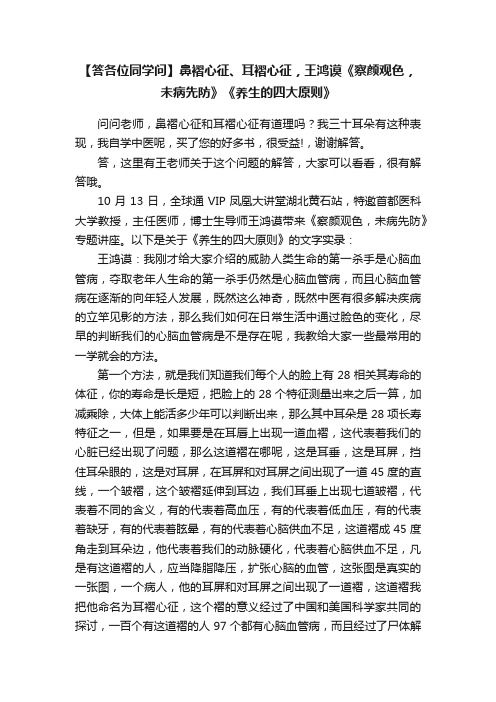 【答各位同学问】鼻褶心征、耳褶心征，王鸿谟《察颜观色，未病先防》《养生的四大原则》

问问老师，鼻褶心征和耳褶心征有道理吗？我三十耳朵有这种表现，我自学中医呢，买了您的好多书，很受益!，谢谢解答。

答，这里有王老师关于这个问题的解答，大家可以看看，很有解答哦。

10 月 13 日，全球通 VIP 凤凰大讲堂湖北黄石站，特邀首都医科大学教授，主任医师，博士生导师王鸿谟带来《察颜观色，未病先防》专题讲座。以下是关于《养生的四大原则》的文字实录：

王鸿谟：我刚才给大家介绍的威胁人类生命的第一杀手是心脑血管病，夺取老年人生命的第一杀手仍然是心脑血管病，而且心脑血管病在逐渐的向年轻人发展，既然这么神奇，既然中医有很多解决疾病的立竿见影的方法，那么我们如何在日常生活中通过脸色的变化，尽早的判断我们的心脑血管病是不是存在呢，我教给大家一些最常用的一学就会的方法。

第一个方法，就是我们知道我们每个人的脸上有 28 相关其寿命的体征，你的寿命是长是短，把脸上的 28 个特征测量出来之后一算，加减乘除，大体上能活多少年可以判断出来，那么其中耳朵是 28 项长寿特征之一，但是，如果要是在耳唇上出现一道血褶，这代表着我们的心脏已经出现了问题，那么这道褶在哪呢，这是耳垂，这是耳屏，挡住耳朵眼的，这是对耳屏，在耳屏和对耳屏之间出现了一道 45 度的直线，一个皱褶，这个皱褶延伸到耳边，我们耳垂上出现七道皱褶，代表着不同的含义，有的代表着高血压，有的代表着低血压，有的代表着缺牙，有的代表着眩晕，有的代表着心脑供血不足，这道褶成 45 度角走到耳朵边，他代表着我们的动脉硬化，代表着心脑供血不足，凡是有这道褶的人，应当降脂降压，扩张心脑的血管，这张图是真实的一张图，一个病人，他的耳屏和对耳屏之间出现了一道褶，这道褶我把他命名为耳褶心征，这个褶的意义经过了中国和美国科学家共同的探讨，一百个有这道褶的人 97 个都有心脑血管病，而且经过了尸体解